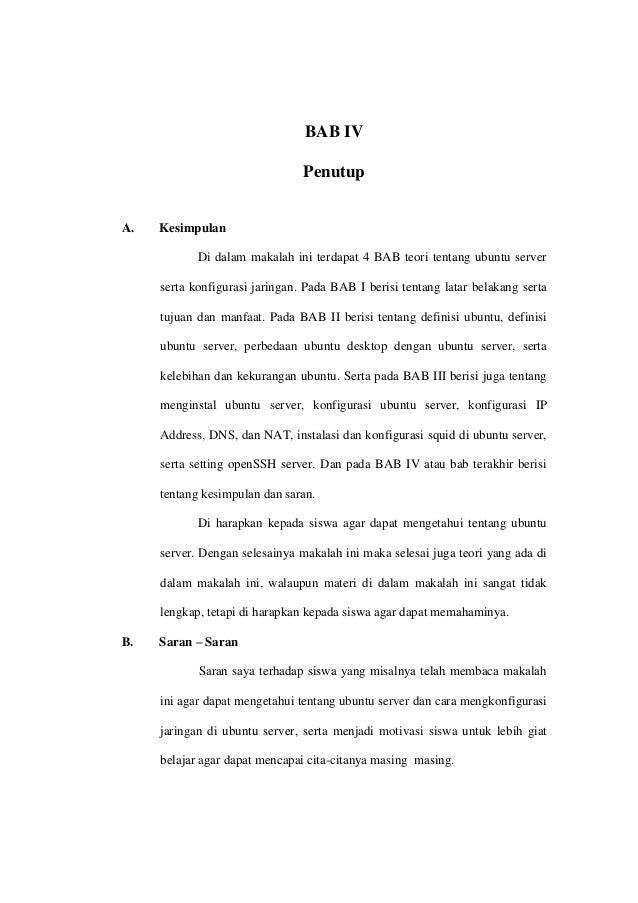 BAB IV

Penutup

A. Kesimpulan

Di dalam makalah ini terdapat 4 BAB teori tentang ubuntu server serta konfigurasi jaringan. Pada BAB I berisi tentang latar belakang serta tujuan dan manfaat. Pada BAB II berisi tentang definisi ubuntu, definisi ubuntu server, perbedaan ubuntu desktop dengan ubuntu server, serta kelebihan dan kekurangan ubuntu. Serta pada BAB III berisi juga tentang menginstal ubuntu server, konfigurasi ubuntu server, konfigurasi IP Address, DNS, dan NAT, instalasi dan konfigurasi squid di ubuntu server, serta setting openSSH server. Dan pada BAB IV atau bab terakhir berisi tentang kesimpulan dan saran.

Di harapkan kepada siswa agar dapat mengetahui tentang ubuntu server. Dengan selesainya makalah ini maka selesai juga teori yang ada di dalam makalah ini, walaupun materi di dalam makalah ini sangat tidak lengkap, tetapi di harapkan kepada siswa agar dapat memahaminya.

B. Saran – Saran

Saran saya terhadap siswa yang misalnya telah membaca makalah ini agar dapat mengetahui tentang ubuntu server dan cara mengkonfigurasi jaringan di ubuntu server, serta menjadi motivasi siswa untuk lebih giat belajar agar dapat mencapai cita-citanya masing masing.